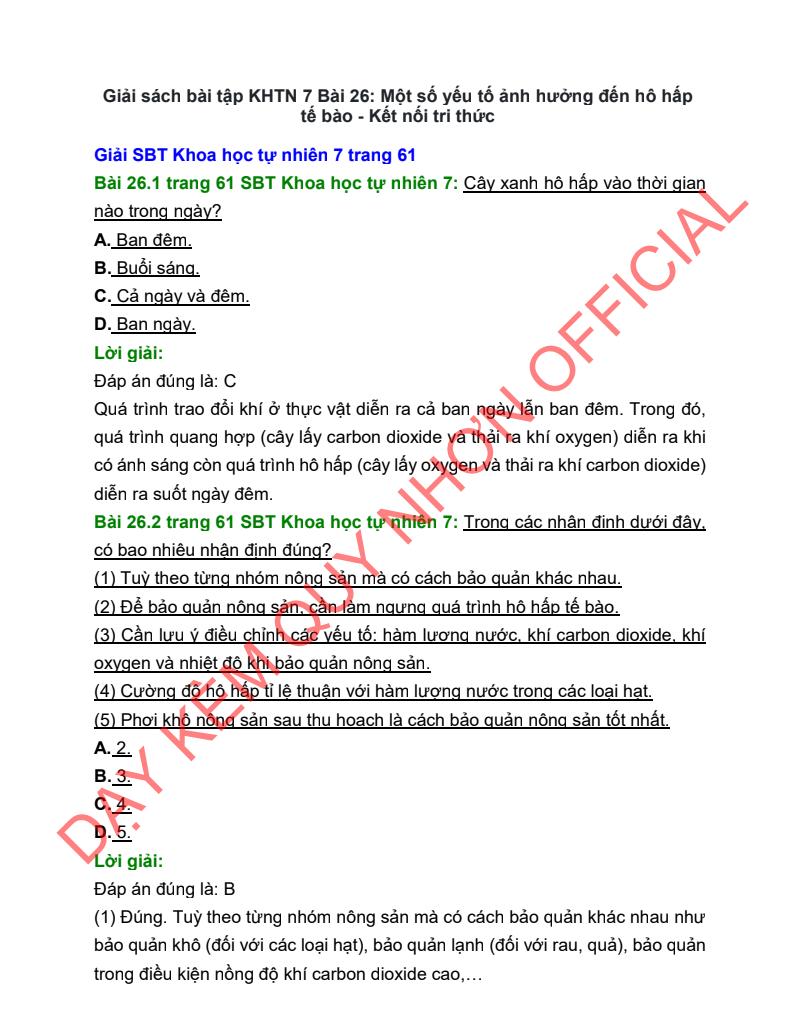 Giải sách bài tập KHTN 7 Bài 26: Một số yếu tố ảnh hưởng đến hô hấp tế bào - Kết nối tri thức

Giải SBT Khoa học tự nhiên 7 trang 61

Bài 26.1 trang 61 SBT Khoa học tự nhiên 7: Cây xanh hô hấp vào thời gian nào trong ngày?

A. Ban đêm.

B. Buổi sáng.

C. Cả ngày và đêm.

D. Ban ngày.

Lời giải:

Đáp án đúng là: C

Quá trình trao đổi khí ở thực vật diễn ra cả ban ngày lẫn ban đêm. Trong đó, quá trình quang hợp (cây lấy carbon dioxide và thải ra khí oxygen) diễn ra khi có ánh sáng còn quá trình hô hấp (cây lấy oxygen và thải ra khí carbon dioxide) diễn ra suốt ngày đêm.

Bài 26.2 trang 61 SBT Khoa học tự nhiên 7: Trong các nhận định dưới đây, có bao nhiêu nhận định đúng?

(1) Tuỳ theo từng nhóm nông sản mà có cách bảo quản khác nhau.

(2) Để bảo quản nông sản, cần làm ngưng quá trình hô hấp tế bào.

(3) Cần lưu ý điều chỉnh các yếu tố: hàm lượng nước, khí carbon dioxide, khí oxygen và nhiệt độ khi bảo quản nông sản.

(4) Cường độ hô hấp tỉ lệ thuận với hàm lượng nước trong các loại hạt.

(5) Phơi khô nông sản sau thu hoạch là cách bảo quản nông sản tốt nhất.

A. 2.

B. 3.

C. 4.

D. 5.

Lời giải:

Đáp án đúng là: B

(1) Đúng. Tuỳ theo từng nhóm nông sản mà có cách bảo quản khác nhau như bảo quản khô (đối với các loại hạt), bảo quản lạnh (đối với rau, quả), bảo quản trong điều kiện nồng độ khí carbon dioxide cao,…

DẠY KÈM QUY NHƠN OFFICIAL